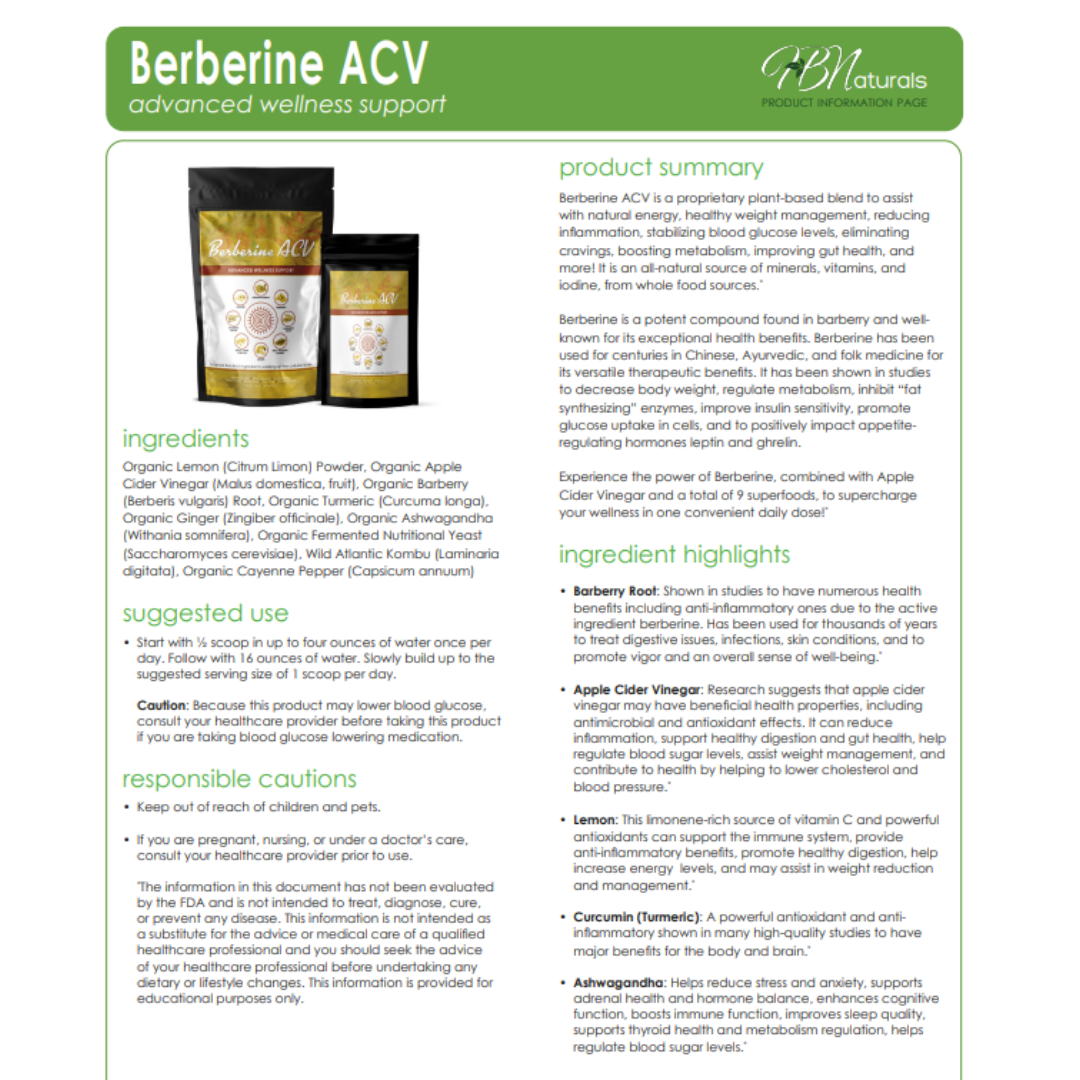 Berberine ACV
advanced wellness support

HBNaturals
PRODUCT INFORMATION PAGE

Berberine ACV
ADVANCED WELLNESS SUPPORT

Berberine ACV

ingredients
Organic Lemon (Citrum Limon) Powder, Organic Apple Cider Vinegar (Malus domestica, fruit), Organic Barberry (Berberis vulgaris) Root, Organic Turmeric (Curcuma longa), Organic Ginger (Zingiber officinale), Organic Ashwagandha (Withania somnifera), Organic Fermented Nutritional Yeast (Saccharomyces cerevisiae), Wild Atlantic Kombu (Laminaria digitata), Organic Cayenne Pepper (Capsicum annuum)

suggested use
• Start with ½ scoop in up to four ounces of water once per day. Follow with 16 ounces of water. Slowly build up to the suggested serving size of 1 scoop per day.

Caution: Because this product may lower blood glucose, consult your healthcare provider before taking this product if you are taking blood glucose lowering medication.

responsible cautions
• Keep out of reach of children and pets.

• If you are pregnant, nursing, or under a doctor's care, consult your healthcare provider prior to use.

*The information in this document has not been evaluated by the FDA and is not intended to treat, diagnose, cure, or prevent any disease. This information is not intended as a substitute for the advice or medical care of a qualified healthcare professional and you should seek the advice of your healthcare professional before undertaking any dietary or lifestyle changes. This information is provided for educational purposes only.

product summary
Berberine ACV is a proprietary plant-based blend to assist with natural energy, healthy weight management, reducing inflammation, stabilizing blood glucose levels, eliminating cravings, boosting metabolism, improving gut health, and more! It is an all-natural source of minerals, vitamins, and iodine, from whole food sources.*

Berberine is a potent compound found in barberry and well-known for its exceptional health benefits. Berberine has been used for centuries in Chinese, Ayurvedic, and folk medicine for its versatile therapeutic benefits. It has been shown in studies to decrease body weight, regulate metabolism, inhibit "fat synthesizing" enzymes, improve insulin sensitivity, promote glucose uptake in cells, and to positively impact appetite-regulating hormones leptin and ghrelin.

Experience the power of Berberine, combined with Apple Cider Vinegar and a total of 9 superfoods, to supercharge your wellness in one convenient daily dose!*

ingredient highlights
• Barberry Root: Shown in studies to have numerous health benefits including anti-inflammatory ones due to the active ingredient berberine. Has been used for thousands of years to treat digestive issues, infections, skin conditions, and to promote vigor and an overall sense of well-being.*

• Apple Cider Vinegar: Research suggests that apple cider vinegar may have beneficial health properties, including antimicrobial and antioxidant effects. It can reduce inflammation, support healthy digestion and gut health, help regulate blood sugar levels, assist weight management, and contribute to health by helping to lower cholesterol and blood pressure.*

• Lemon: This limonene-rich source of vitamin C and powerful antioxidants can support the immune system, provide anti-inflammatory benefits, promote healthy digestion, help increase energy levels, and may assist in weight reduction and management.*

• Curcumin (Turmeric): A powerful antioxidant and anti-inflammatory shown in many high-quality studies to have major benefits for the body and brain.*

• Ashwagandha: Helps reduce stress and anxiety, supports adrenal health and hormone balance, enhances cognitive function, boosts immune function, improves sleep quality, supports thyroid health and metabolism regulation, helps regulate blood sugar levels.*